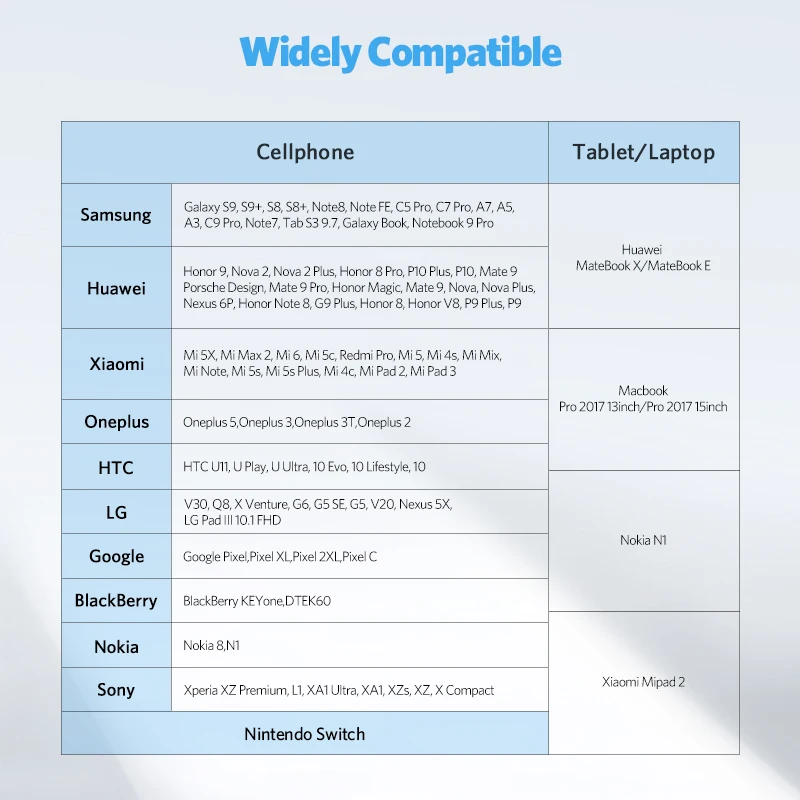 Widely Compatible

| Cellphone | | Tablet/Laptop |
|---|---|---|
| Samsung | Galaxy S9, S9+, S8, S8+, Note8, Note FE, C5 Pro, C7 Pro, A7, A5, A3, C9 Pro, Note7, Tab S3 9.7, Galaxy Book, Notebook 9 Pro | Huawei MateBook X/MateBook E |
| Huawei | Honor 9, Nova 2, Nova 2 Plus, Honor 8 Pro, P10 Plus, P10, Mate 9 Porsche Design, Mate 9 Pro, Honor Magic, Mate 9, Nova, Nova Plus, Nexus 6P, Honor Note 8, G9 Plus, Honor 8, Honor V8, P9 Plus, P9 | |
| Xiaomi | Mi 5X, Mi Max 2, Mi 6, Mi 5c, Redmi Pro, Mi 5, Mi 4s, Mi Mix, Mi Note, Mi 5s, Mi 5s Plus, Mi 4c, Mi Pad 2, Mi Pad 3 | Macbook Pro 2017 13inch/Pro 2017 15inch |
| Oneplus | Oneplus 5,Oneplus 3,Oneplus 3T,Oneplus 2 | |
| HTC | HTC U11, U Play, U Ultra, 10 Evo, 10 Lifestyle, 10 | |
| LG | V30, Q8, X Venture, G6, G5 SE, G5, V20, Nexus 5X, LG Pad III 10.1 FHD | Nokia N1 |
| Google | Google Pixel,Pixel XL,Pixel 2XL,Pixel C | |
| BlackBerry | BlackBerry KEYone,DTEK60 | |
| Nokia | Nokia 8,N1 | Xiaomi Mipad 2 |
| Sony | Xperia XZ Premium, L1, XA1 Ultra, XA1, XZs, XZ, X Compact | |
| Nintendo Switch | | |